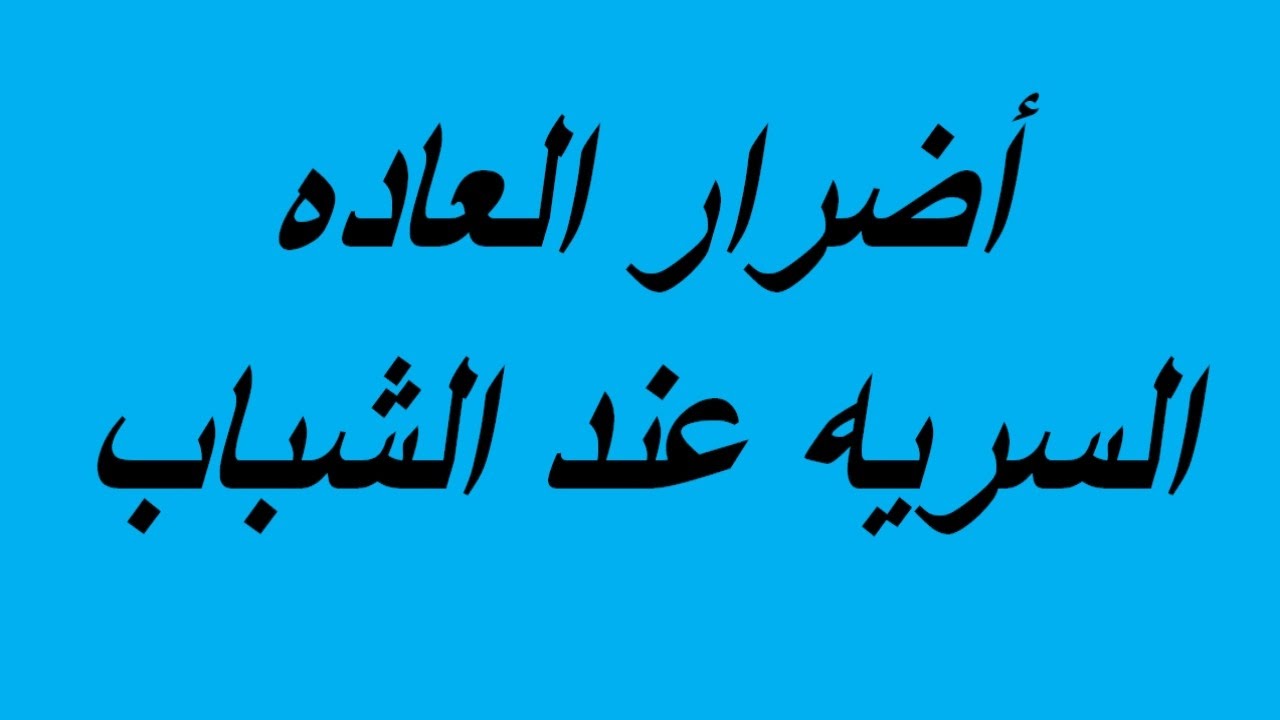 أضرار العاده
السريه عند الشباب